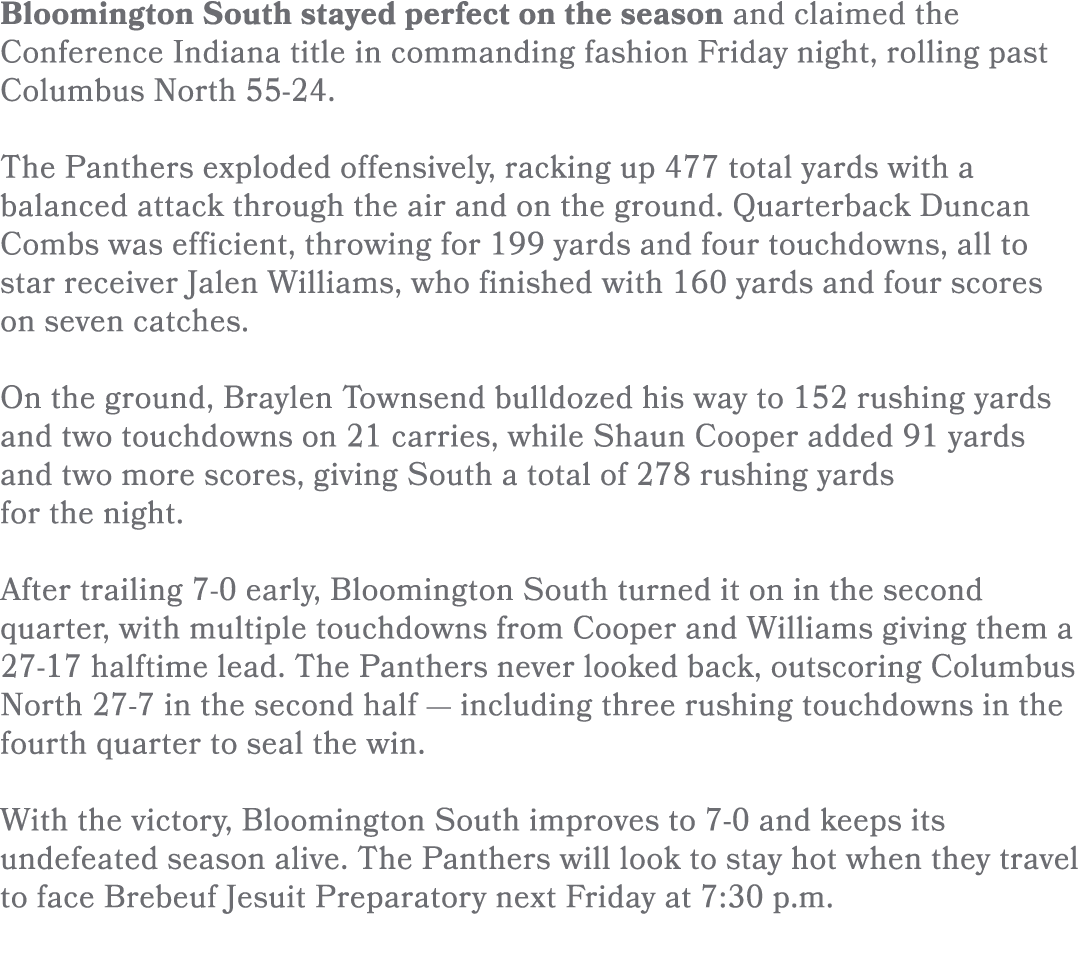 Bloomington South stayed perfect on the season and claimed the Conference Indiana title in commanding fashion Friday night, rolling past Columbus North 55-24.

The Panthers exploded offensively, racking up 477 total yards with a balanced attack through the air and on the ground. Quarterback Duncan Combs was efficient, throwing for 199 yards and four touchdowns, all to star receiver Jalen Williams, who finished with 160 yards and four scores on seven catches.

On the ground, Braylen Townsend bulldozed his way to 152 rushing yards and two touchdowns on 21 carries, while Shaun Cooper added 91 yards and two more scores, giving South a total of 278 rushing yards for the night.

After trailing 7-0 early, Bloomington South turned it on in the second quarter, with multiple touchdowns from Cooper and Williams giving them a 27-17 halftime lead. The Panthers never looked back, outscoring Columbus North 27-7 in the second half — including three rushing touchdowns in the fourth quarter to seal the win.

With the victory, Bloomington South improves to 7-0 and keeps its undefeated season alive. The Panthers will look to stay hot when they travel to face Brebeuf Jesuit Preparatory next Friday at 7:30 p.m.